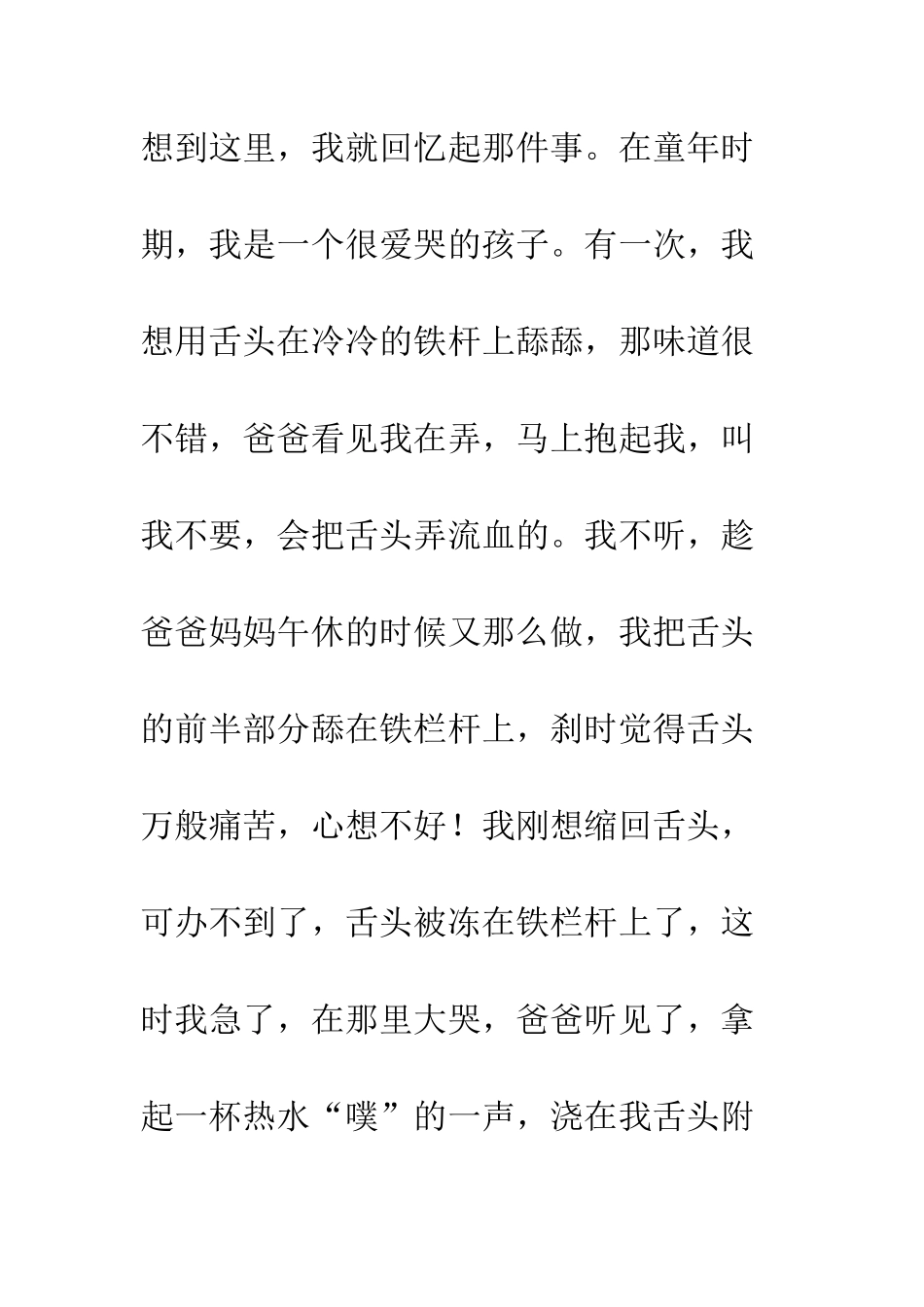 想到这里，我就回忆起那件事。在童年时期，我是一个很爱哭的孩子。有一次，我想用舌头在冷冷的铁杆上舔舔，那味道很不错，爸爸看见我在弄，马上抱起我，叫我不要，会把舌头弄流血的。我不听，趁爸爸妈妈午休的时候又那么做，我把舌头的前半部分舔在铁栏杆上，刹时觉得舌头万般痛苦，心想不好！我刚想缩回舌头，可办不到了，舌头被冻在铁栏杆上了，这时我急了，在那里大哭，爸爸听见了，拿起一杯热水“噗”的一声，浇在我舌头附